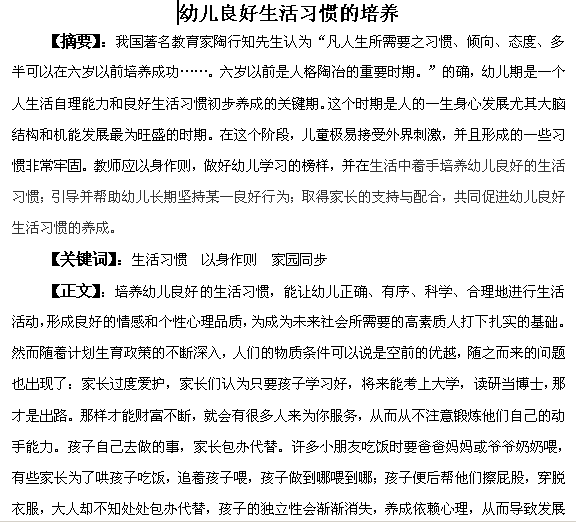 幼儿良好生活习惯的培养

【摘要】：我国著名教育家陶行知先生认为“凡人生所需要之习惯、倾向、态度、多半可以在六岁以前培养成功……。六岁以前是人格陶冶的重要时期。”的确，幼儿期是一个人生活自理能力和良好生活习惯初步养成的关键期。这个时期是人的一生身心发展尤其大脑结构和机能发展最为旺盛的时期。在这个阶段，儿童极易接受外界刺激，并且形成的一些习惯非常牢固。教师应以身作则，做好幼儿学习的榜样，并在生活中着手培养幼儿良好的生活习惯；引导并帮助幼儿长期坚持某一良好行为；取得家长的支持与配合，共同促进幼儿良好生活习惯的养成。

【关键词】：生活习惯　以身作则　家园同步

【正文】：培养幼儿良好的生活习惯，能让幼儿正确、有序、科学、合理地进行生活活动，形成良好的情感和个性心理品质，为成为未来社会所需要的高素质人打下扎实的基础。然而随着计划生育政策的不断深入，人们的物质条件可以说是空前的优越，随之而来的问题也出现了：家长过度爱护，家长们认为只要孩子学习好，将来能考上大学，读研当博士，那才是出路。那样才能财富不断，就会有很多人来为你服务，从而从不注意锻炼他们自己的动手能力。孩子自己去做的事，家长包办代替。许多小朋友吃饭时要爸爸妈妈或爷爷奶奶喂，有些家长为了哄孩子吃饭，追着孩子喂，孩子做到哪喂到哪；孩子便后帮他们擦屁股，穿脱衣服，大人却不知处处包办代替，孩子的独立性会渐渐消失，养成依赖心理，从而导致发展